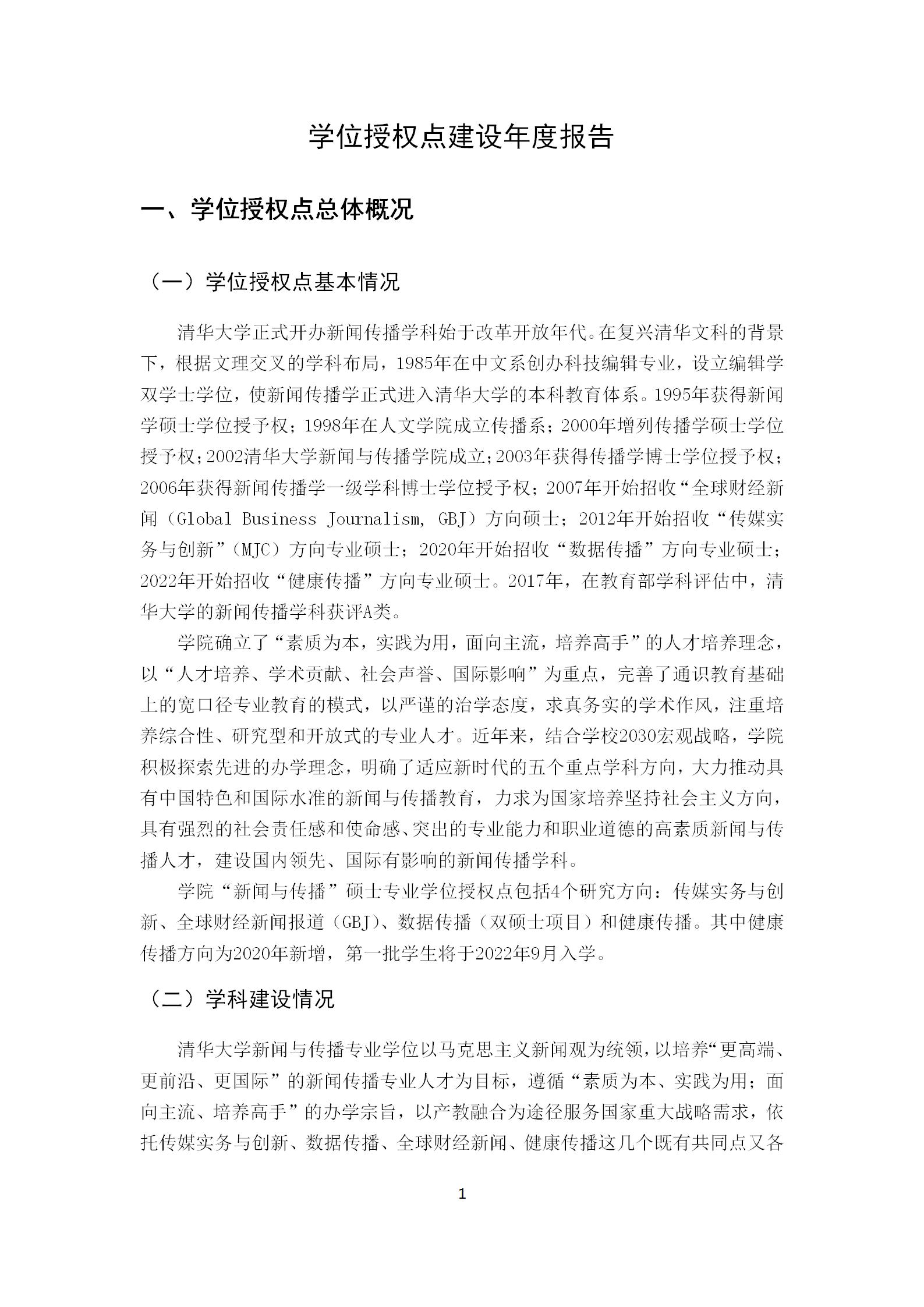 学位授权点建设年度报告

一、学位授权点总体概况

（一）学位授权点基本情况

清华大学正式开办新闻传播学科始于改革开放年代。在复兴清华文科的背景下，根据文理交叉的学科布局，1985年在中文系创办科技编辑专业，设立编辑学双学士学位，使新闻传播学正式进入清华大学的本科教育体系。1995年获得新闻学硕士学位授予权；1998年在人文学院成立传播系；2000年增列传播学硕士学位授予权；2002清华大学新闻与传播学院成立；2003年获得传播学博士学位授予权；2006年获得新闻传播学一级学科博士学位授予权；2007年开始招收“全球财经新闻（Global Business Journalism, GBJ）方向硕士；2012年开始招收“传媒实务与创新”（MJC）方向专业硕士；2020年开始招收“数据传播”方向专业硕士；2022年开始招收“健康传播”方向专业硕士。2017年，在教育部学科评估中，清华大学的新闻传播学科获评A类。

学院确立了“素质为本，实践为用，面向主流，培养高手”的人才培养理念，以“人才培养、学术贡献、社会声誉、国际影响”为重点，完善了通识教育基础上的宽口径专业教育的模式，以严谨的治学态度，求真务实的学术作风，注重培养综合性、研究型和开放式的专业人才。近年来，结合学校2030宏观战略，学院积极探索先进的办学理念，明确了适应新时代的五个重点学科方向，大力推动具有中国特色和国际水准的新闻与传播教育，力求为国家培养坚持社会主义方向，具有强烈的社会责任感和使命感、突出的专业能力和职业道德的高素质新闻与传播人才，建设国内领先、国际有影响的新闻传播学科。

学院“新闻与传播”硕士专业学位授权点包括4个研究方向：传媒实务与创新、全球财经新闻报道（GBJ）、数据传播（双硕士项目）和健康传播。其中健康传播方向为2020年新增，第一批学生将于2022年9月入学。

（二）学科建设情况

清华大学新闻与传播专业学位以马克思主义新闻观为统领，以培养“更高端、更前沿、更国际”的新闻传播专业人才为目标，遵循“素质为本、实践为用；面向主流、培养高手”的办学宗旨，以产教融合为途径服务国家重大战略需求，依托传媒实务与创新、数据传播、全球财经新闻、健康传播这几个既有共同点又各

1